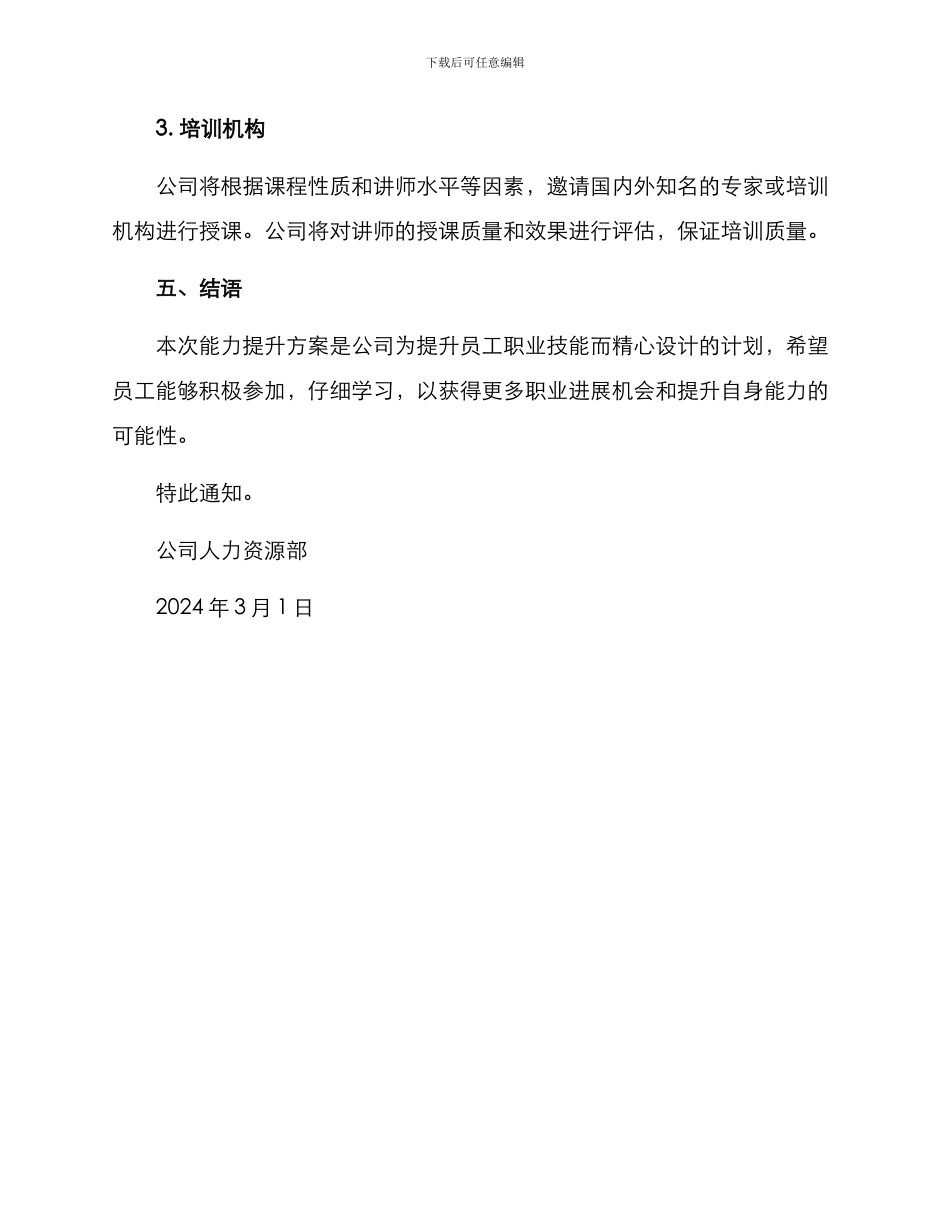 下载后可任意编辑

3. 培训机构

公司将根据课程性质和讲师水平等因素，邀请国内外知名的专家或培训机构进行授课。公司将对讲师的授课质量和效果进行评估，保证培训质量。

五、结语

本次能力提升方案是公司为提升员工职业技能而精心设计的计划，希望员工能够积极参加，仔细学习，以获得更多职业进展机会和提升自身能力的可能性。

特此通知。

公司人力资源部

2024 年 3 月 1 日